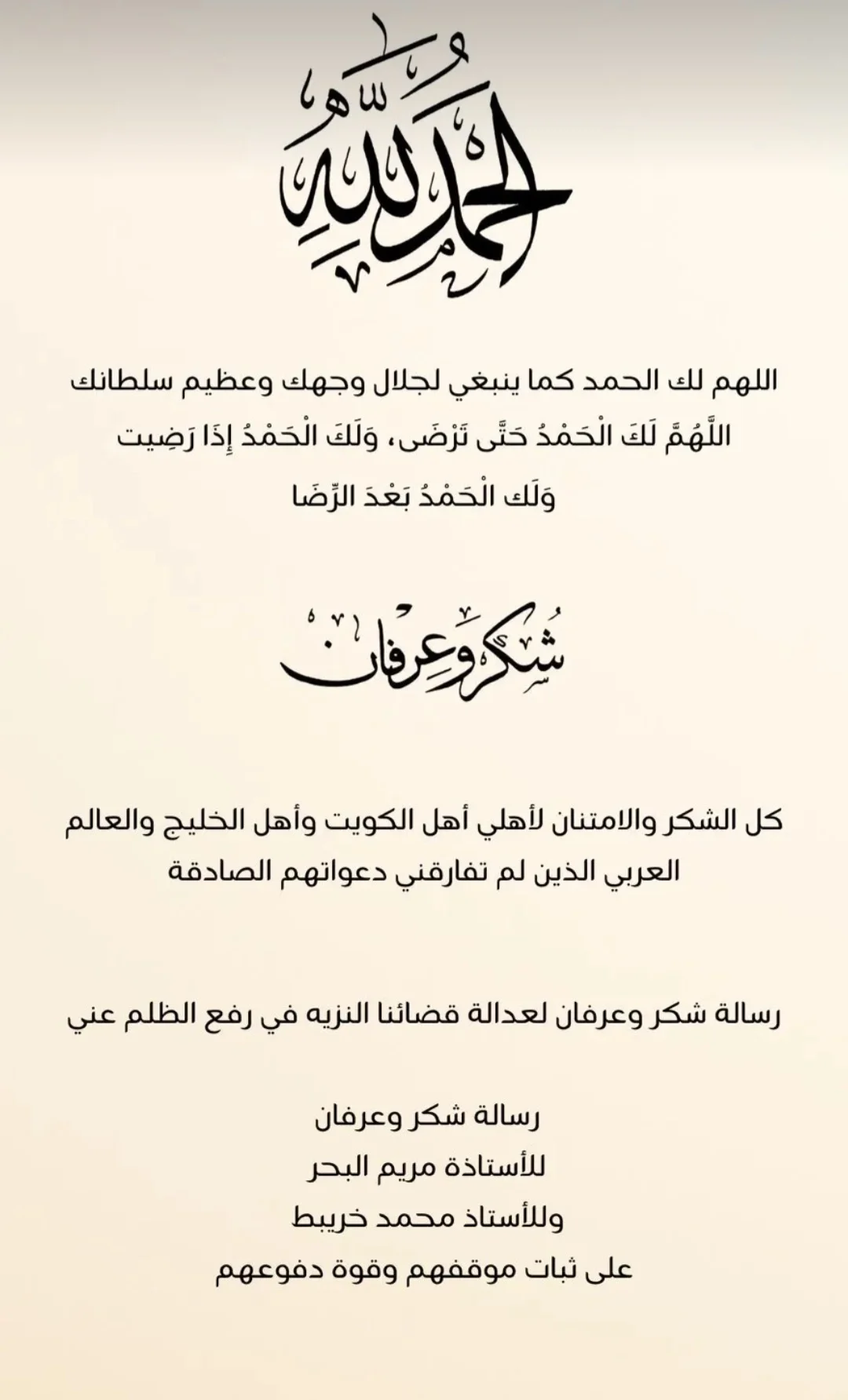 الحمد لله

اللهم لك الحمد كما ينبغي لجلال وجهك وعظيم سلطانك
اللَّهُمَّ لَكَ الْحَمْدُ حَتَّى تَرْضَى، وَلَكَ الْحَمْدُ إِذَا رَضِيت
وَلَك الْحَمْدُ بَعْدَ الرِّضَا

شكر وعرفان

كل الشكر والامتنان لأهلي أهل الكويت وأهل الخليج والعالم العربي الذين لم تفارقني دعواتهم الصادقة

رسالة شكر وعرفان لعدالة قضائنا النزيه في رفع الظلم عني

رسالة شكر وعرفان
للأستاذة مريم البحر
وللأستاذ محمد خريبط
على ثبات موقفهم وقوة دفوعهم